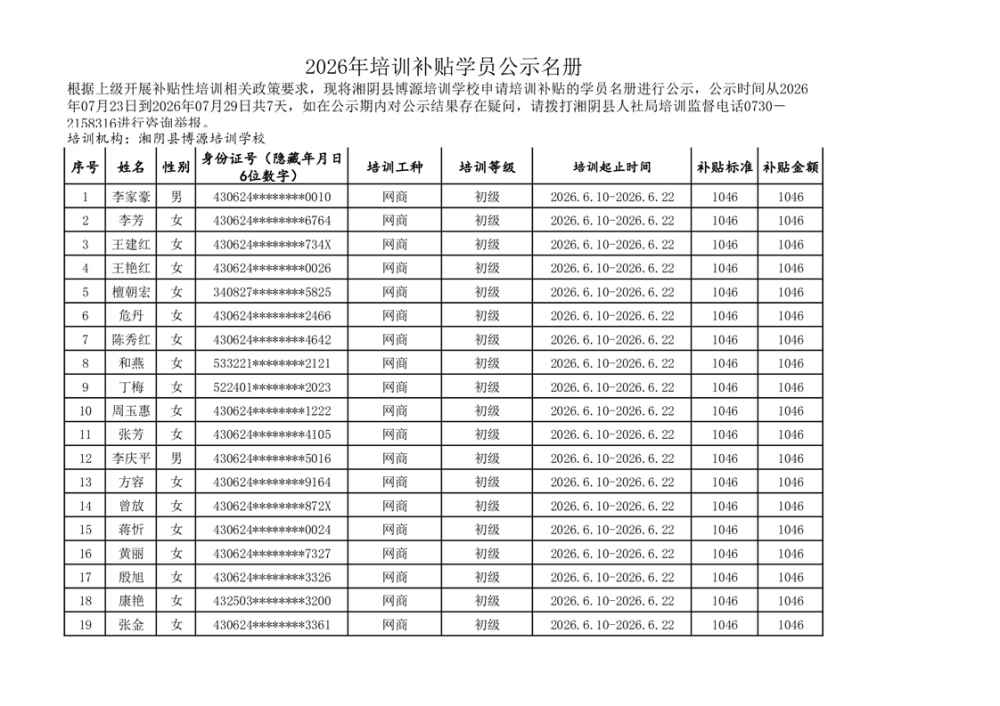 2026年培训补贴学员公示名册

根据上级开展补贴性培训相关政策要求，现将湘阴县博源培训学校申请培训补贴的学员名册进行公示，公示时间从2026年07月23日到2026年07月29日共7天，如在公示期内对公示结果存在疑问，请拨打湘阴县人社局培训监督电话0730－2158316进行咨询举报。

培训机构：湘阴县博源培训学校

| 序号 | 姓名 | 性别 | 身份证号（隐藏年月日6位数字） | 培训工种 | 培训等级 | 培训起止时间 | 补贴标准 | 补贴金额 |
|---|---|---|---|---|---|---|---|---|
| 1 | 李家豪 | 男 | 430624********0010 | 网商 | 初级 | 2026.6.10-2026.6.22 | 1046 | 1046 |
| 2 | 李芳 | 女 | 430624********6764 | 网商 | 初级 | 2026.6.10-2026.6.22 | 1046 | 1046 |
| 3 | 王建红 | 女 | 430624********734X | 网商 | 初级 | 2026.6.10-2026.6.22 | 1046 | 1046 |
| 4 | 王艳红 | 女 | 430624********0026 | 网商 | 初级 | 2026.6.10-2026.6.22 | 1046 | 1046 |
| 5 | 檀朝宏 | 女 | 340827********5825 | 网商 | 初级 | 2026.6.10-2026.6.22 | 1046 | 1046 |
| 6 | 危丹 | 女 | 430624********2466 | 网商 | 初级 | 2026.6.10-2026.6.22 | 1046 | 1046 |
| 7 | 陈秀红 | 女 | 430624********4642 | 网商 | 初级 | 2026.6.10-2026.6.22 | 1046 | 1046 |
| 8 | 和燕 | 女 | 533221********2121 | 网商 | 初级 | 2026.6.10-2026.6.22 | 1046 | 1046 |
| 9 | 丁梅 | 女 | 522401********2023 | 网商 | 初级 | 2026.6.10-2026.6.22 | 1046 | 1046 |
| 10 | 周玉惠 | 女 | 430624********1222 | 网商 | 初级 | 2026.6.10-2026.6.22 | 1046 | 1046 |
| 11 | 张芳 | 女 | 430624********4105 | 网商 | 初级 | 2026.6.10-2026.6.22 | 1046 | 1046 |
| 12 | 李庆平 | 男 | 430624********5016 | 网商 | 初级 | 2026.6.10-2026.6.22 | 1046 | 1046 |
| 13 | 方容 | 女 | 430624********9164 | 网商 | 初级 | 2026.6.10-2026.6.22 | 1046 | 1046 |
| 14 | 曾放 | 女 | 430624********872X | 网商 | 初级 | 2026.6.10-2026.6.22 | 1046 | 1046 |
| 15 | 蒋忻 | 女 | 430624********0024 | 网商 | 初级 | 2026.6.10-2026.6.22 | 1046 | 1046 |
| 16 | 黄丽 | 女 | 430624********7327 | 网商 | 初级 | 2026.6.10-2026.6.22 | 1046 | 1046 |
| 17 | 殷旭 | 女 | 430624********3326 | 网商 | 初级 | 2026.6.10-2026.6.22 | 1046 | 1046 |
| 18 | 康艳 | 女 | 432503********3200 | 网商 | 初级 | 2026.6.10-2026.6.22 | 1046 | 1046 |
| 19 | 张金 | 女 | 430624********3361 | 网商 | 初级 | 2026.6.10-2026.6.22 | 1046 | 1046 |